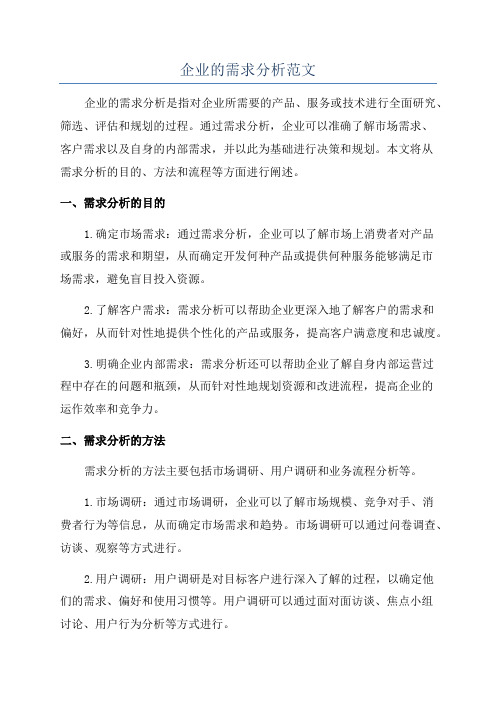 企业的需求分析范文

企业的需求分析是指对企业所需要的产品、服务或技术进行全面研究、筛选、评估和规划的过程。通过需求分析，企业可以准确了解市场需求、客户需求以及自身的内部需求，并以此为基础进行决策和规划。本文将从需求分析的目的、方法和流程等方面进行阐述。

一、需求分析的目的

1.确定市场需求：通过需求分析，企业可以了解市场上消费者对产品或服务的需求和期望，从而确定开发何种产品或提供何种服务能够满足市场需求，避免盲目投入资源。

2.了解客户需求：需求分析可以帮助企业更深入地了解客户的需求和偏好，从而针对性地提供个性化的产品或服务，提高客户满意度和忠诚度。

3.明确企业内部需求：需求分析还可以帮助企业了解自身内部运营过程中存在的问题和瓶颈，从而针对性地规划资源和改进流程，提高企业的运作效率和竞争力。

二、需求分析的方法

需求分析的方法主要包括市场调研、用户调研和业务流程分析等。

1.市场调研：通过市场调研，企业可以了解市场规模、竞争对手、消费者行为等信息，从而确定市场需求和趋势。市场调研可以通过问卷调查、访谈、观察等方式进行。

2.用户调研：用户调研是对目标客户进行深入了解的过程，以确定他们的需求、偏好和使用习惯等。用户调研可以通过面对面访谈、焦点小组讨论、用户行为分析等方式进行。